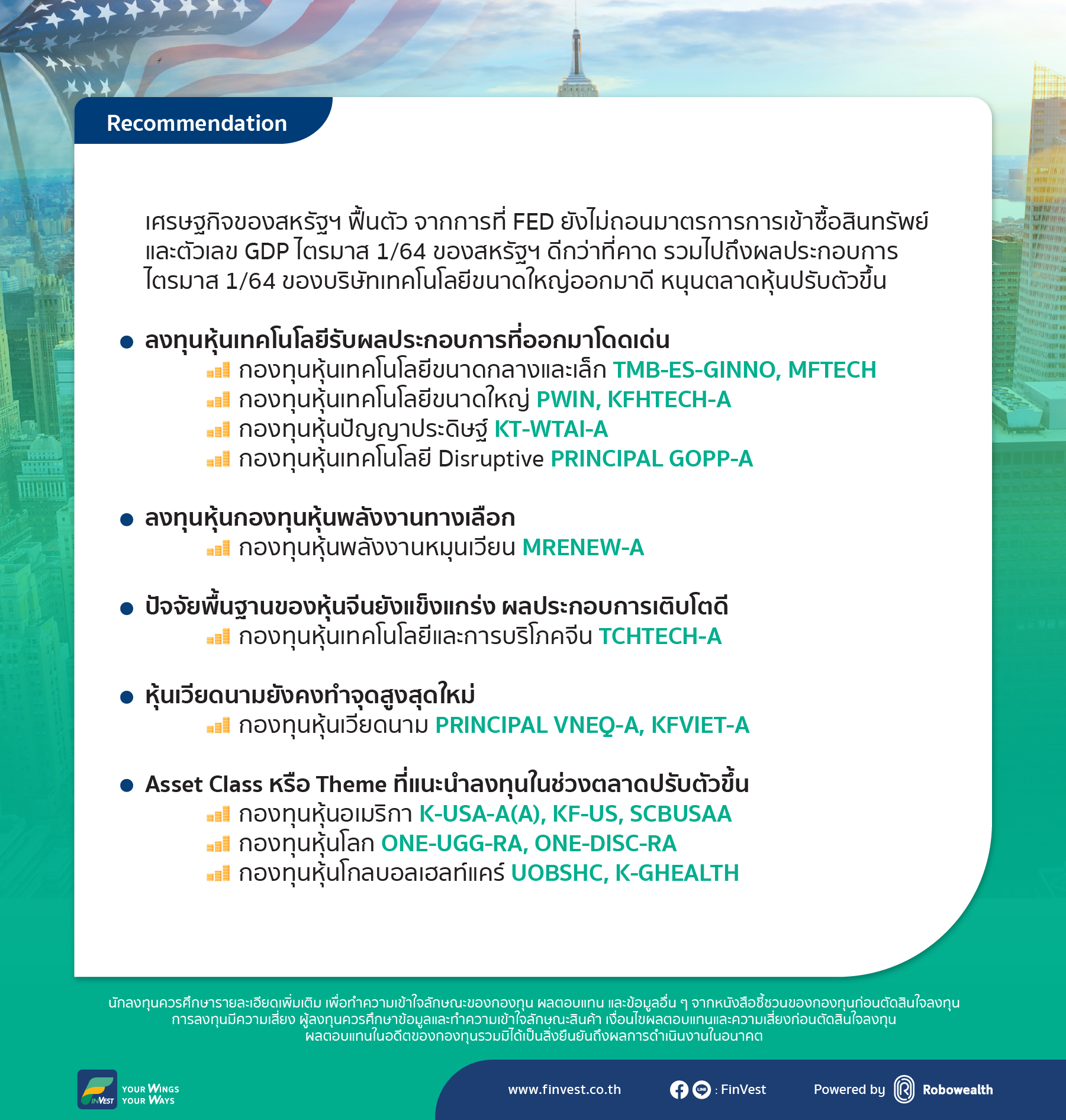 Recommendation

เศรษฐกิจของสหรัฐฯ ฟื้นตัว จากการที่ FED ยังไม่ถอนมาตรการการเข้าซื้อสินทรัพย์ และตัวเลข GDP ไตรมาส 1/64 ของสหรัฐฯ ดีกว่าที่คาด รวมไปถึงผลประกอบการ ไตรมาส 1/64 ของบริษัทเทคโนโลยีขนาดใหญ่ออกมาดี หนุนตลาดหุ้นปรับตัวขึ้น

● ลงทุนหุ้นเทคโนโลยีรับผลประกอบการที่ออกมาโดดเด่น
กองทุนหุ้นเทคโนโลยีขนาดกลางและเล็ก TMB-ES-GINNO, MFTECH
กองทุนหุ้นเทคโนโลยีขนาดใหญ่ PWIN, KFHTECH-A
กองทุนหุ้นปัญญาประดิษฐ์ KT-WTAI-A
กองทุนหุ้นเทคโนโลยี Disruptive PRINCIPAL GOPP-A

● ลงทุนหุ้นกองทุนหุ้นพลังงานทางเลือก
กองทุนหุ้นพลังงานหมุนเวียน MRENEW-A

● ปัจจัยพื้นฐานของหุ้นจีนยังแข็งแกร่ง ผลประกอบการเติบโตดี
กองทุนหุ้นเทคโนโลยีและการบริโภคจีน TCHTECH-A

● หุ้นเวียดนามยังคงทำจุดสูงสุดใหม่
กองทุนหุ้นเวียดนาม PRINCIPAL VNEQ-A, KFVIET-A

● Asset Class หรือ Theme ที่แนะนำลงทุนในช่วงตลาดปรับตัวขึ้น
กองทุนหุ้นอเมริกา K-USA-A(A), KF-US, SCBUSAA
กองทุนหุ้นโลก ONE-UGG-RA, ONE-DISC-RA
กองทุนหุ้นโกลบอลเฮลท์แคร์ UOBSHC, K-GHEALTH

นักลงทุนควรศึกษารายละเอียดเพิ่มเติม เพื่อทำความเข้าใจลักษณะของกองทุน ผลตอบแทน และข้อมูลอื่น ๆ จากหนังสือชี้ชวนของกองทุนก่อนตัดสินใจลงทุน
การลงทุนมีความเสี่ยง ผู้ลงทุนควรศึกษาข้อมูลและทำความเข้าใจลักษณะสินค้า เงื่อนไขผลตอบแทนและความเสี่ยงก่อนตัดสินใจลงทุน
ผลตอบแทนในอดีตของกองทุนรวมมิได้เป็นสิ่งยืนยันถึงผลการดำเนินงานในอนาคต

FINVEST YOUR WINGS YOUR WAYS

www.finvest.co.th : FinVest Powered by Robowealth